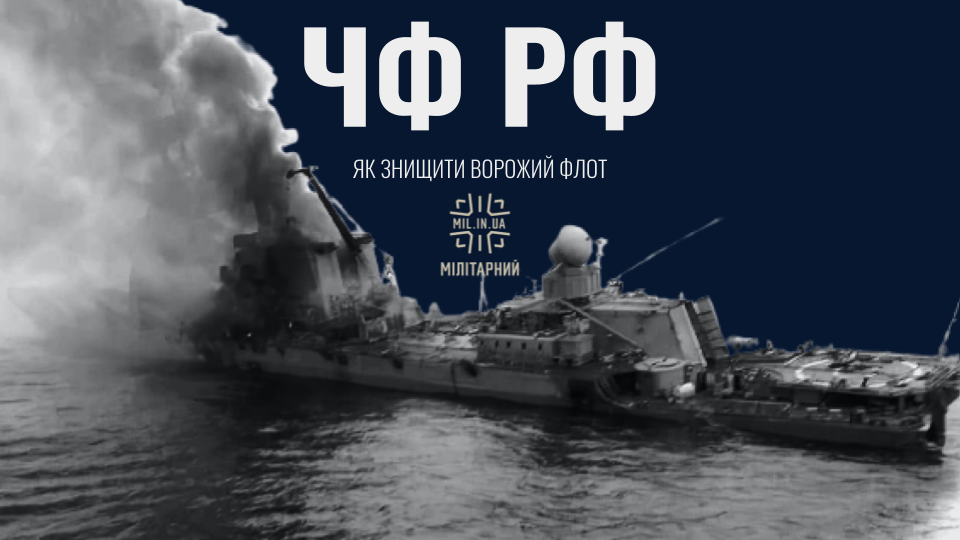 ЧФ РФ

ЯК ЗНИЩИТИ ВОРОЖИЙ ФЛОТ

MIL.IN.UA
МІЛІТАРНИЙ